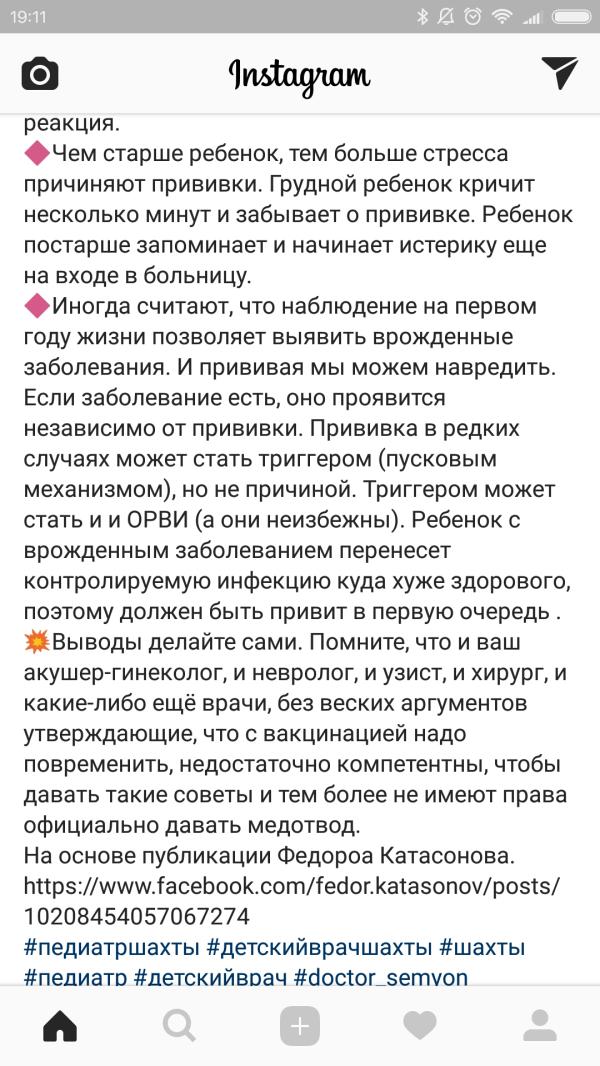 19:11

Instagram

реакция.
🔶Чем старше ребенок, тем больше стресса причиняют прививки. Грудной ребенок кричит несколько минут и забывает о прививке. Ребенок постарше запоминает и начинает истерику еще на входе в больницу.
🔶Иногда считают, что наблюдение на первом году жизни позволяет выявить врожденные заболевания. И прививая мы можем навредить. Если заболевание есть, оно проявится независимо от прививки. Прививка в редких случаях может стать триггером (пусковым механизмом), но не причиной. Триггером может стать и и ОРВИ (а они неизбежны). Ребенок с врожденным заболеванием перенесет контролируемую инфекцию куда хуже здорового, поэтому должен быть привит в первую очередь .
💥Выводы делайте сами. Помните, что и ваш акушер-гинеколог, и невролог, и узист, и хирург, и какие-либо ещё врачи, без веских аргументов утверждающие, что с вакцинацией надо повременить, недостаточно компетентны, чтобы давать такие советы и тем более не имеют права официально давать медотвод.
На основе публикации Федороа Катасонова.
https://www.facebook.com/fedor.katasonov/posts/10208454057067274
#педиатршахты #детскийврачшахты #шахты #педиатр #детскийврач #doctor_semyon